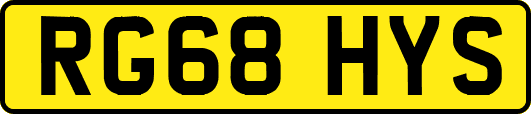 RG68 HYS